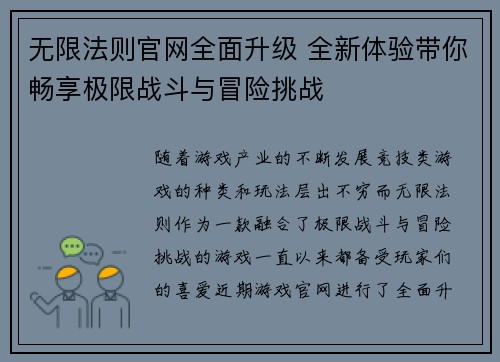 无限法则官网全面升级 全新体验带你畅享极限战斗与冒险挑战

随着游戏产业的不断发展竞技类游戏的种类和玩法层出不穷而无限法则作为一款融合了极限战斗与冒险挑战的游戏一直以来都备受玩家们的喜爱近期游戏官网进行了全面升